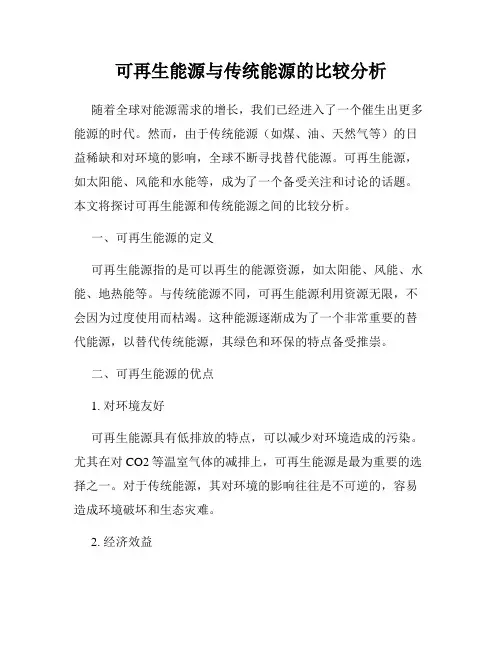 可再生能源与传统能源的比较分析

随着全球对能源需求的增长，我们已经进入了一个催生出更多能源的时代。然而，由于传统能源（如煤、油、天然气等）的日益稀缺和对环境的影响，全球不断寻找替代能源。可再生能源，如太阳能、风能和水能等，成为了一个备受关注和讨论的话题。本文将探讨可再生能源和传统能源之间的比较分析。

一、可再生能源的定义

可再生能源指的是可以再生的能源资源，如太阳能、风能、水能、地热能等。与传统能源不同，可再生能源利用资源无限，不会因为过度使用而枯竭。这种能源逐渐成为了一个非常重要的替代能源，以替代传统能源，其绿色和环保的特点备受推崇。

二、可再生能源的优点

1. 对环境友好

可再生能源具有低排放的特点，可以减少对环境造成的污染。尤其在对 CO2 等温室气体的减排上，可再生能源是最为重要的选择之一。对于传统能源，其对环境的影响往往是不可逆的，容易造成环境破坏和生态灾难。

2. 经济效益